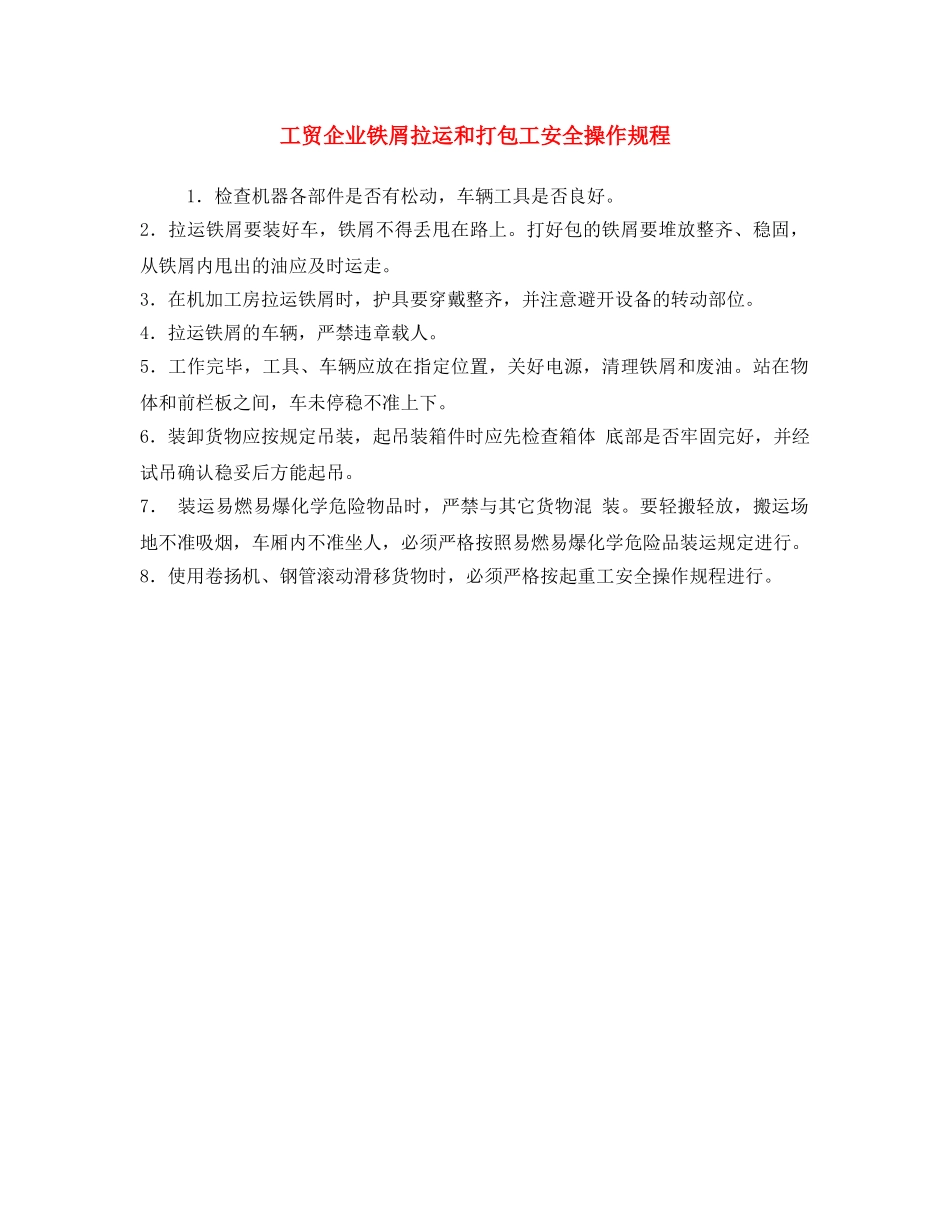 工贸企业铁屑拉运和打包工安全操作规程

1．检查机器各部件是否有松动，车辆工具是否良好。

2．拉运铁屑要装好车，铁屑不得丢甩在路上。打好包的铁屑要堆放整齐、稳固，从铁屑内甩出的油应及时运走。

3．在机加工房拉运铁屑时，护具要穿戴整齐，并注意避开设备的转动部位。

4．拉运铁屑的车辆，严禁违章载人。

5．工作完毕，工具、车辆应放在指定位置，关好电源，清理铁屑和废油。站在物体和前栏板之间，车未停稳不准上下。

6．装卸货物应按规定吊装，起吊装箱件时应先检查箱体 底部是否牢固完好，并经试吊确认稳妥后方能起吊。

7． 装运易燃易爆化学危险物品时，严禁与其它货物混 装。要轻搬轻放，搬运场地不准吸烟，车厢内不准坐人，必须严格按照易燃易爆化学危险品装运规定进行。

8．使用卷扬机、钢管滚动滑移货物时，必须严格按起重工安全操作规程进行。